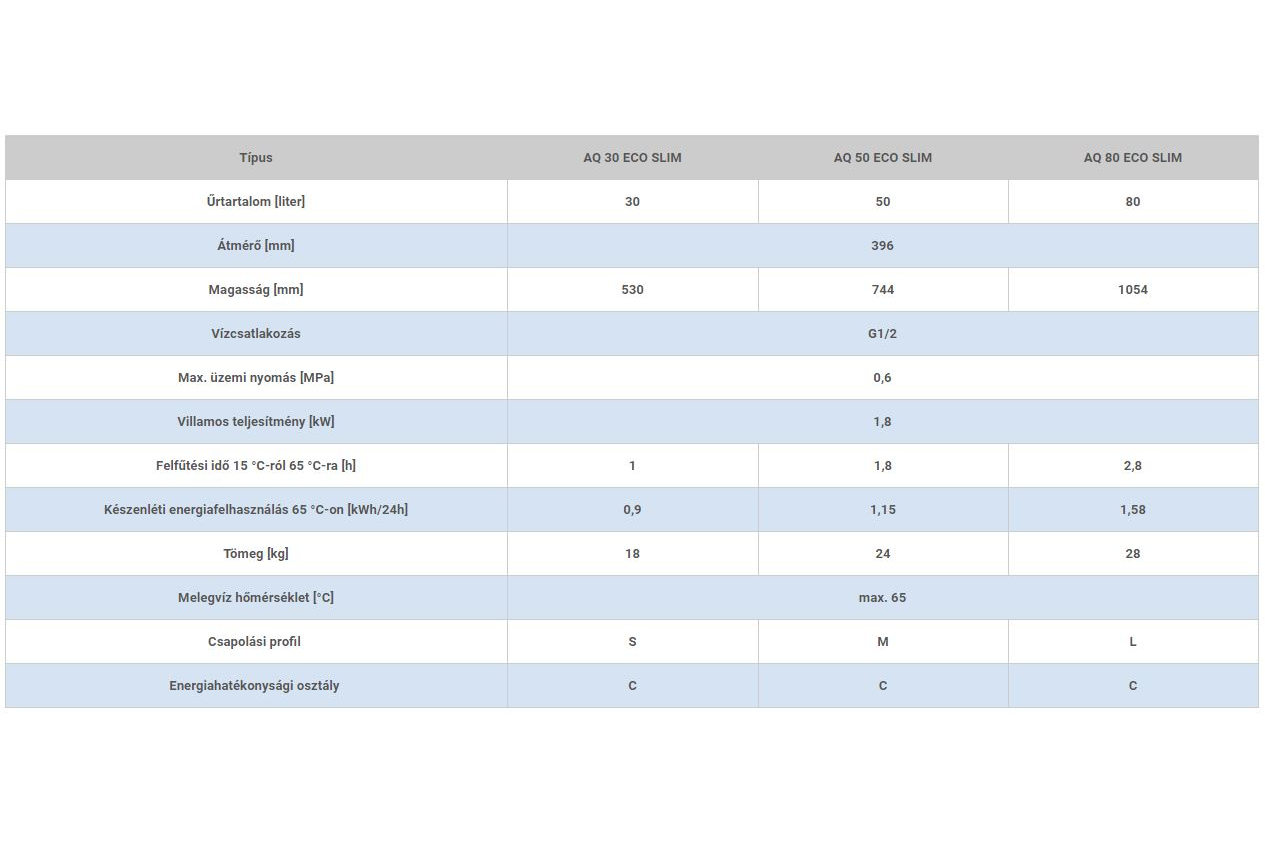 | Típus | AQ 30 ECO SLIM | AQ 50 ECO SLIM | AQ 80 ECO SLIM |
|---|---|---|---|
| Űrtartalom [liter] | 30 | 50 | 80 |
| Átmérő [mm] | 396 | | |
| Magasság [mm] | 530 | 744 | 1054 |
| Vízcsatlakozás | G1/2 | | |
| Max. üzemi nyomás [MPa] | 0,6 | | |
| Villamos teljesítmény [kW] | 1,8 | | |
| Felfűtési idő 15 °C-ról 65 °C-ra [h] | 1 | 1,8 | 2,8 |
| Készenléti energiafelhasználás 65 °C-on [kWh/24h] | 0,9 | 1,15 | 1,58 |
| Tömeg [kg] | 18 | 24 | 28 |
| Melegvíz hőmérséklet [°C] | max. 65 | | |
| Csapolási profil | S | M | L |
| Energiahatékonysági osztály | C | C | C |